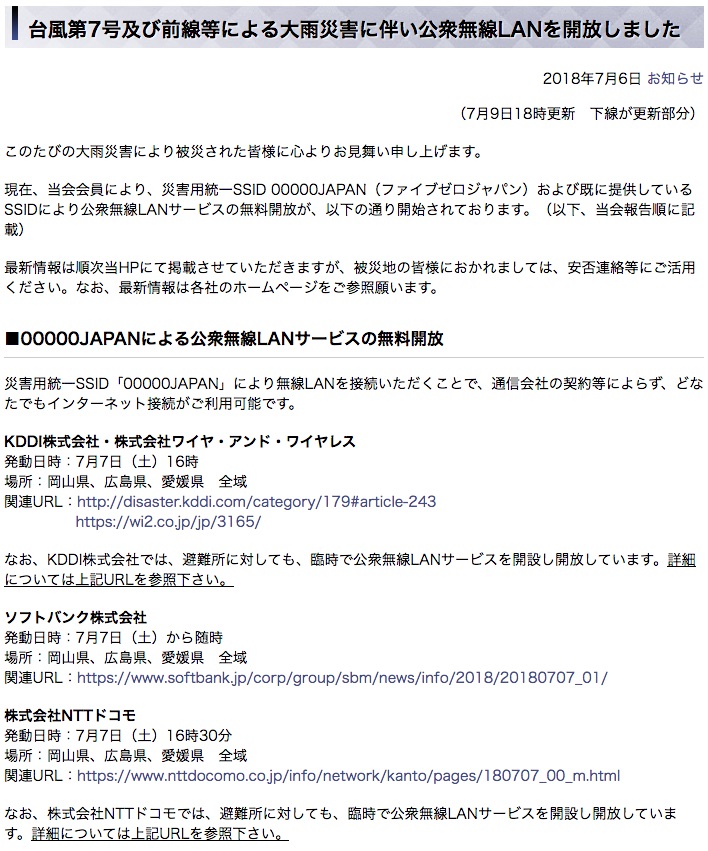 台風第7号及び前線等による大雨災害に伴い公衆無線LANを開放しました

2018年7月6日 お知らせ

（7月9日18時更新　下線が更新部分）

このたびの大雨災害により被災された皆様に心よりお見舞い申し上げます。

現在、当会会員により、災害用統一SSID 00000JAPAN（ファイブゼロジャパン）および既に提供しているSSIDにより公衆無線LANサービスの無料開放が、以下の通り開始されております。（以下、当会報告順に記載）

最新情報は順次当HPにて掲載させていただきますが、被災地の皆様におかれましては、安否連絡等にご活用ください。なお、最新情報は各社のホームページをご参照願います。

■00000JAPANによる公衆無線LANサービスの無料開放

災害用統一SSID「00000JAPAN」により無線LANを接続いただくことで、通信会社の契約等によらず、どなたでもインターネット接続がご利用可能です。

KDDI株式会社・株式会社ワイヤ・アンド・ワイヤレス
発動日時：7月7日（土）16時
場所：岡山県、広島県、愛媛県　全域
関連URL：http://disaster.kddi.com/category/179#article-243
https://wi2.co.jp/jp/3165/

なお、KDDI株式会社では、避難所に対しても、臨時で公衆無線LANサービスを開設し開放しています。詳細については上記URLを参照下さい。

ソフトバンク株式会社
発動日時：7月7日（土）から随時
場所：岡山県、広島県、愛媛県　全域
関連URL：https://www.softbank.jp/corp/group/sbm/news/info/2018/20180707_01/

株式会社NTTドコモ
発動日時：7月7日（土）16時30分
場所：岡山県、広島県、愛媛県　全域
関連URL：https://www.nttdocomo.co.jp/info/network/kanto/pages/180707_00_m.html

なお、株式会社NTTドコモでは、避難所に対しても、臨時で公衆無線LANサービスを開設し開放しています。詳細については上記URLを参照下さい。